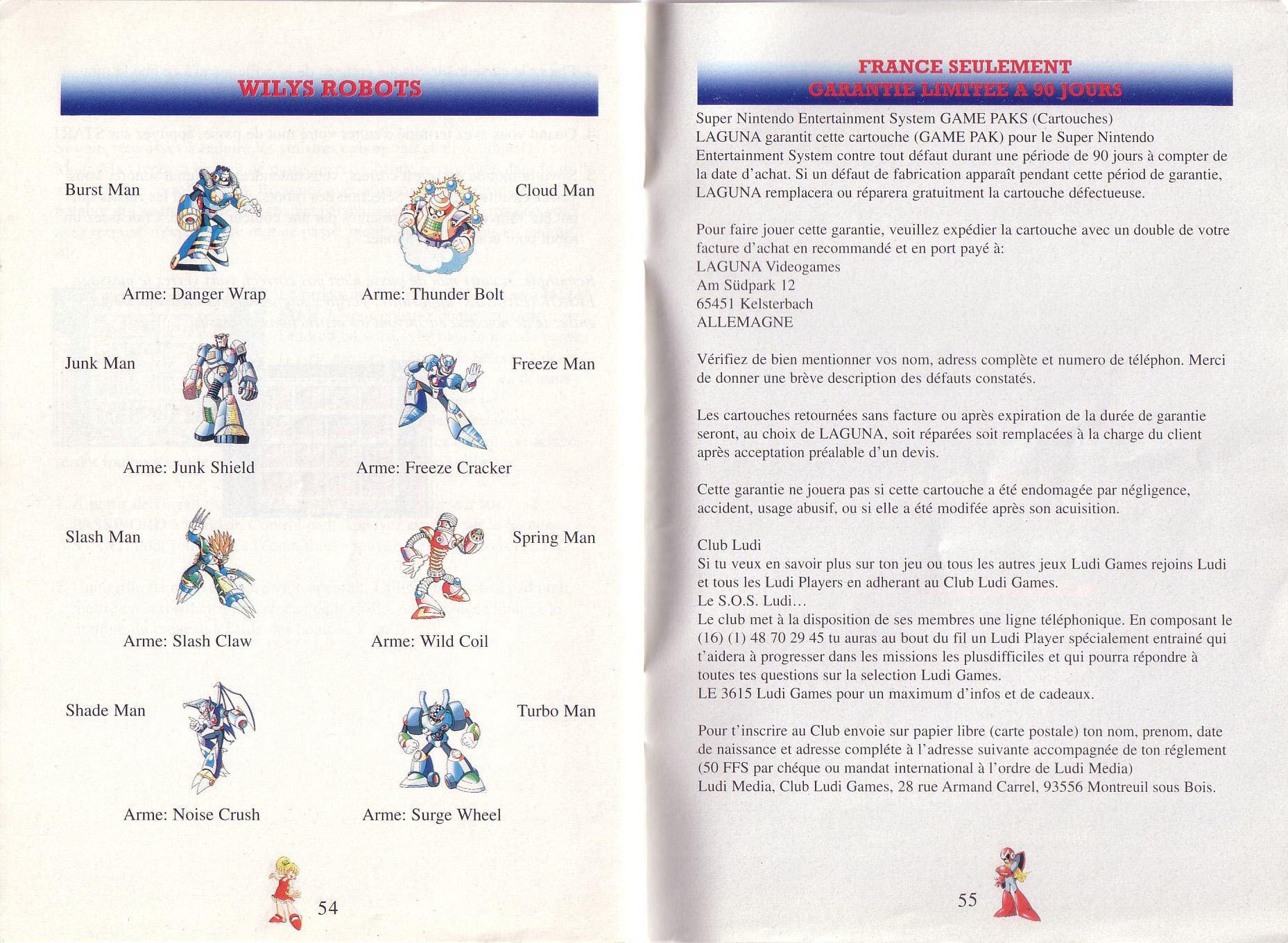 WILYS ROBOTS

Burst Man

Cloud Man

Arme: Danger Wrap

Arme: Thunder Bolt

Junk Man

Freeze Man

Arme: Junk Shield

Arme: Freeze Cracker

Slash Man

Spring Man

Arme: Slash Claw

Arme: Wild Coil

Shade Man

Turbo Man

Arme: Noise Crush

Arme: Surge Wheel

54

FRANCE SEULEMENT
GARANTIE LIMITEE A 90 JOURS

Super Nintendo Entertainment System GAME PAKS (Cartouches)
LAGUNA garantit cette cartouche (GAME PAK) pour le Super Nintendo Entertainment System contre tout défaut durant une période de 90 jours à compter de la date d'achat. Si un défaut de fabrication apparaît pendant cette périod de garantie, LAGUNA remplacera ou réparera gratuitment la cartouche défectueuse.

Pour faire jouer cette garantie, veuillez expédier la cartouche avec un double de votre facture d'achat en recommandé et en port payé à:
LAGUNA Videogames
Am Südpark 12
65451 Kelsterbach
ALLEMAGNE

Vérifiez de bien mentionner vos nom, adress complète et numero de téléphon. Merci de donner une brève description des défauts constatés.

Les cartouches retournées sans facture ou après expiration de la durée de garantie seront, au choix de LAGUNA, soit réparées soit remplacées à la charge du client après acceptation préalable d'un devis.

Cette garantie ne jouera pas si cette cartouche a été endomagée par négligence, accident, usage abusif, ou si elle a été modifée après son acuisition.

Club Ludi
Si tu veux en savoir plus sur ton jeu ou tous les autres jeux Ludi Games rejoins Ludi et tous les Ludi Players en adherant au Club Ludi Games.
Le S.O.S. Ludi…
Le club met à la disposition de ses membres une ligne téléphonique. En composant le (16) (1) 48 70 29 45 tu auras au bout du fil un Ludi Player spécialement entrainé qui t'aidera à progresser dans les missions les plusdifficiles et qui pourra répondre à toutes tes questions sur la selection Ludi Games.
LE 3615 Ludi Games pour un maximum d'infos et de cadeaux.

Pour t'inscrire au Club envoie sur papier libre (carte postale) ton nom, prenom, date de naissance et adresse compléte à l'adresse suivante accompagnée de ton réglement (50 FFS par chéque ou mandat international à l'ordre de Ludi Media)
Ludi Media, Club Ludi Games, 28 rue Armand Carrel, 93556 Montreuil sous Bois.

55